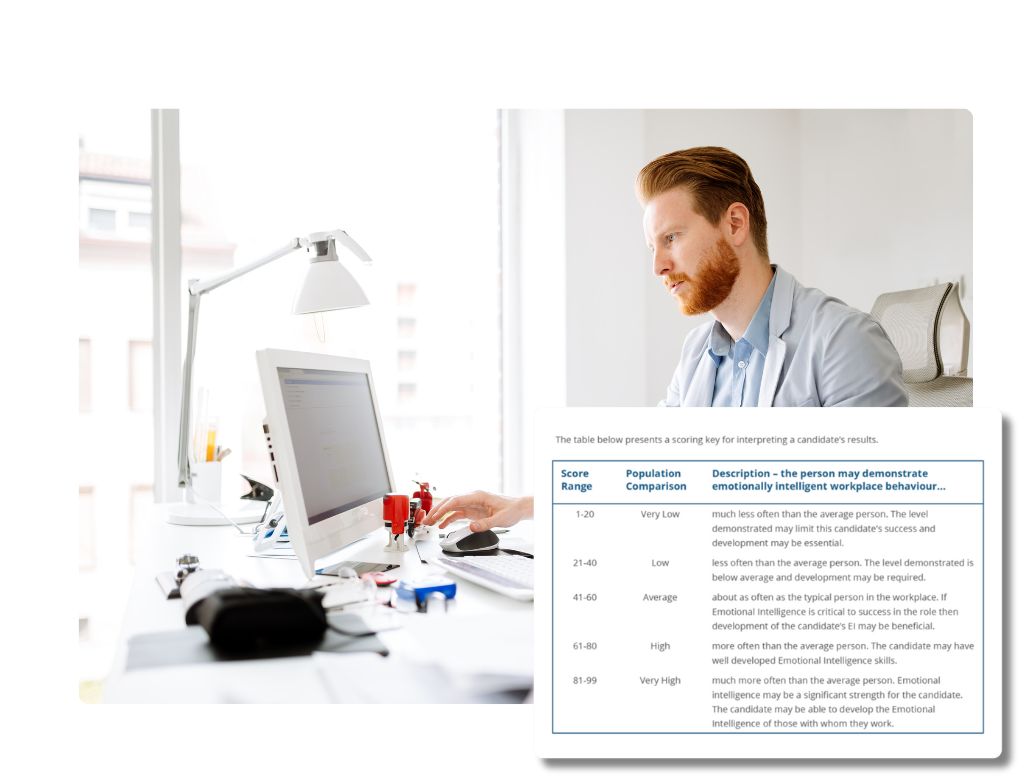 The table below presents a scoring key for interpreting a candidate's results.

| Score Range | Population Comparison | Description – the person may demonstrate emotionally intelligent workplace behaviour… |
|---|---|---|
| 1-20 | Very Low | much less often than the average person. The level demonstrated may limit this candidate's success and development may be essential. |
| 21-40 | Low | less often than the average person. The level demonstrated is below average and development may be required. |
| 41-60 | Average | about as often as the typical person in the workplace. If Emotional Intelligence is critical to success in the role then development of the candidate's EI may be beneficial. |
| 61-80 | High | more often than the average person. The candidate may have well developed Emotional Intelligence skills. |
| 81-99 | Very High | much more often than the average person. Emotional intelligence may be a significant strength for the candidate. The candidate may be able to develop the Emotional Intelligence of those with whom they work. |